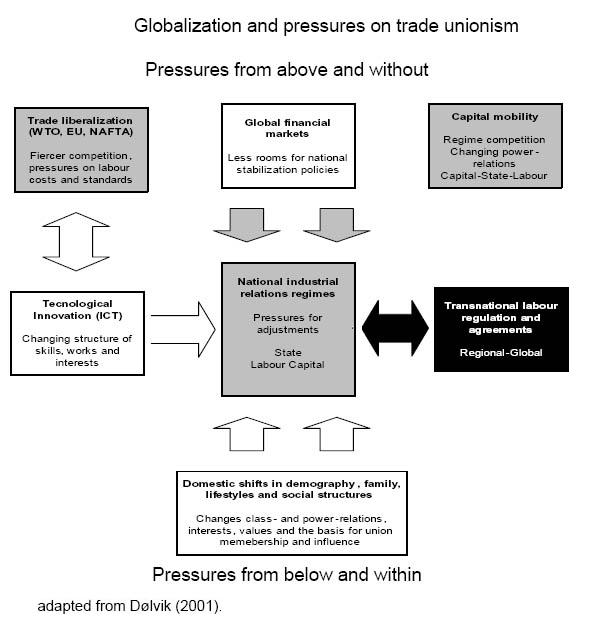 Globalization and pressures on trade unionism

Pressures from above and without

Trade liberalization (WTO, EU, NAFTA)

Fiercer competition, pressures on labour costs and standards

Global financial markets

Less rooms for national stabilization policies

Capital mobility

Regime competition Changing power-relations Capital-State-Labour

Tecnological Innovation (ICT)

Changing structure of skills, works and interests

National industrial relations regimes

Pressures for adjustments

State
Labour Capital

Transnational labour regulation and agreements

Regional-Global

Domestic shifts in demography, family, lifestyles and social structures

Changes class- and power-relations, interests, values and the basis for union memebership and influence

Pressures from below and within

adapted from Dølvik (2001).